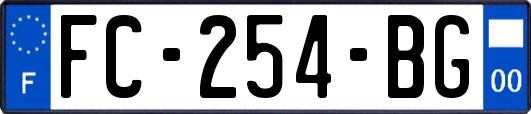 F
FC-254-BG
00